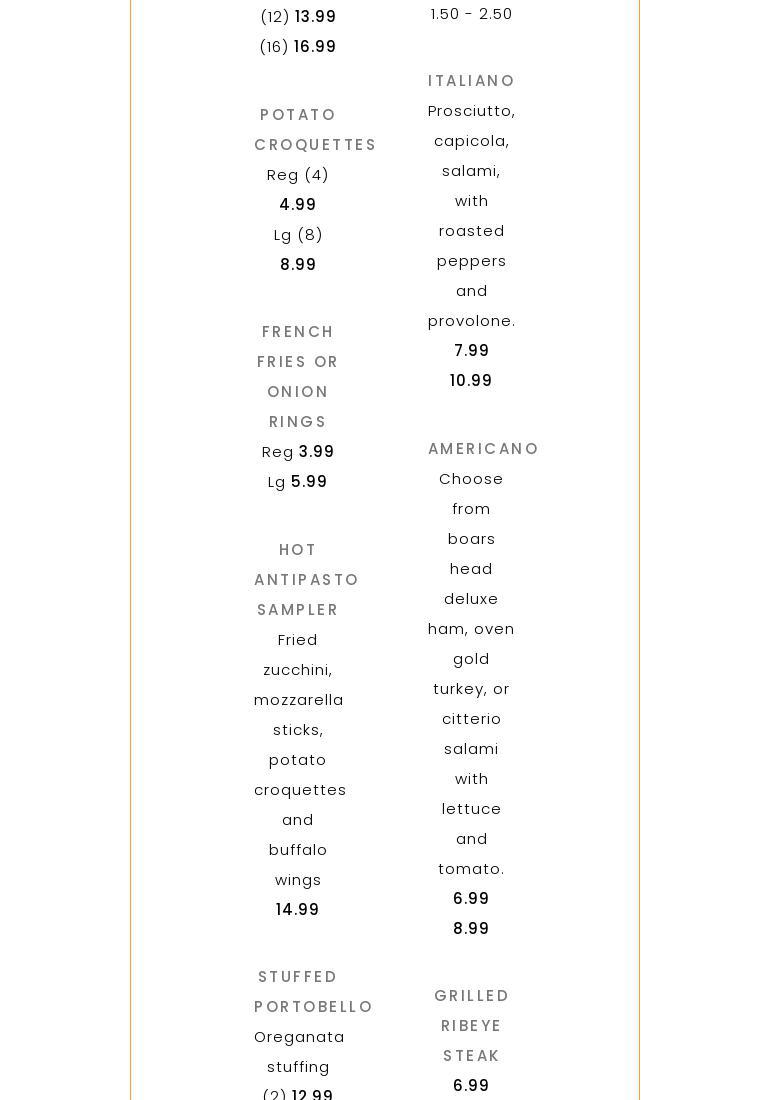 (12) 13.99
(16) 16.99

POTATO CROQUETTES
Reg (4)
4.99
Lg (8)
8.99

FRENCH FRIES OR ONION RINGS
Reg 3.99
Lg 5.99

HOT ANTIPASTO SAMPLER
Fried zucchini, mozzarella sticks, potato croquettes and buffalo wings
14.99

STUFFED PORTOBELLO
Oreganata stuffing
(2) 12.99

1.50 - 2.50

ITALIANO
Prosciutto, capicola, salami, with roasted peppers and provolone.
7.99
10.99

AMERICANO
Choose from boars head deluxe ham, oven gold turkey, or citterio salami with lettuce and tomato.
6.99
8.99

GRILLED RIBEYE STEAK
6.99